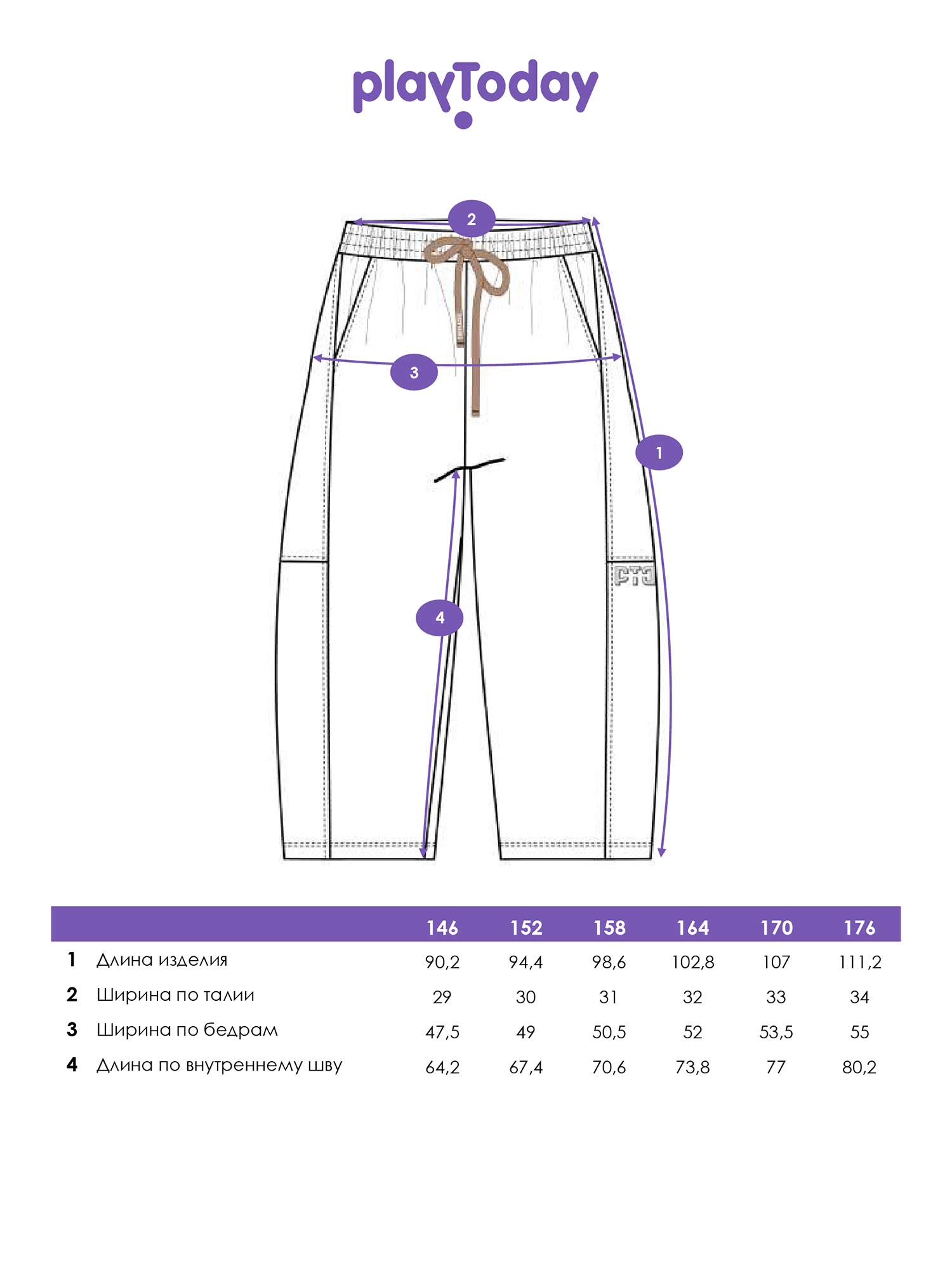 playToday

2

3

1

PTJ

4

| | | 146 | 152 | 158 | 164 | 170 | 176 |
|---|---|---|---|---|---|---|---|
| 1 | Длина изделия | 90,2 | 94,4 | 98,6 | 102,8 | 107 | 111,2 |
| 2 | Ширина по талии | 29 | 30 | 31 | 32 | 33 | 34 |
| 3 | Ширина по бедрам | 47,5 | 49 | 50,5 | 52 | 53,5 | 55 |
| 4 | Длина по внутреннему шву | 64,2 | 67,4 | 70,6 | 73,8 | 77 | 80,2 |